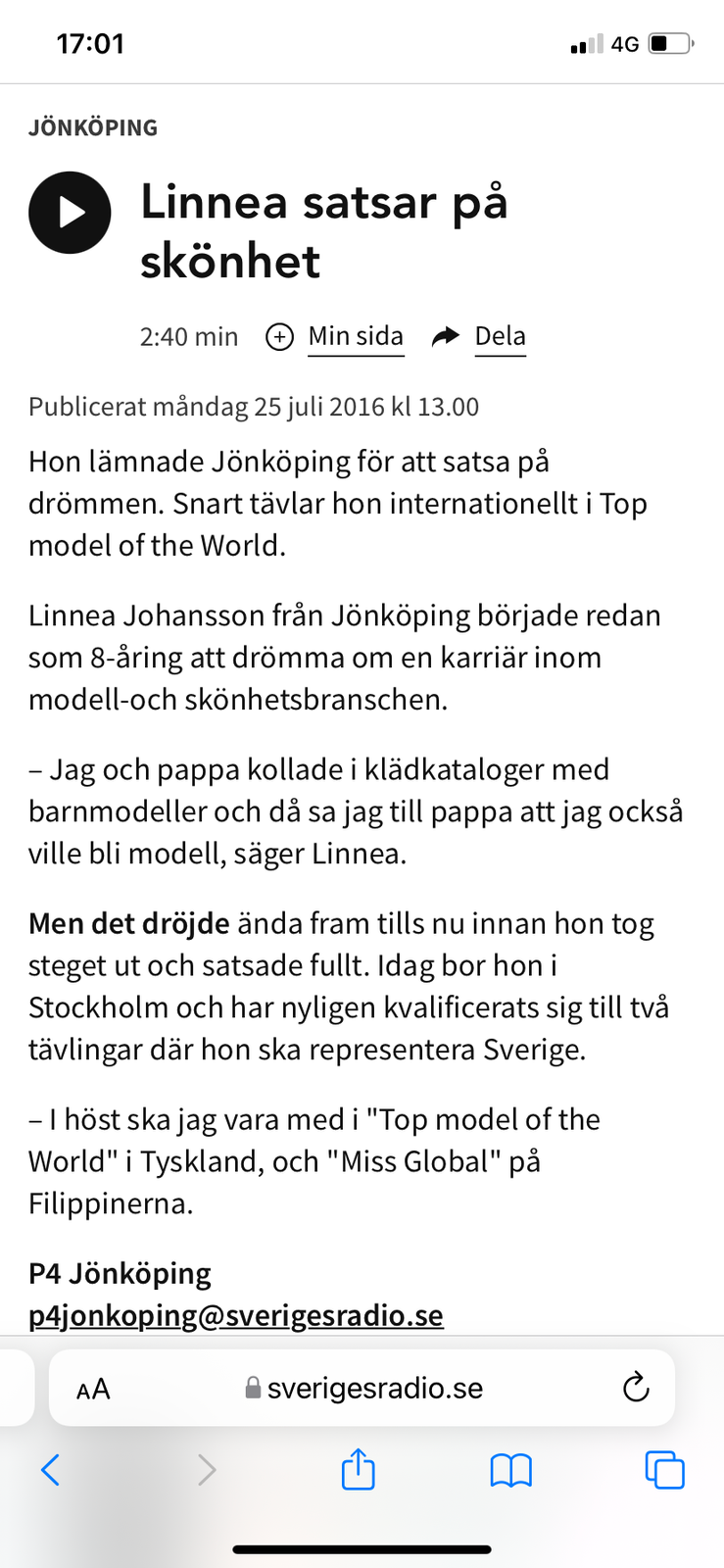 17:01

4G

JÖNKÖPING

Linnea satsar på skönhet

2:40 min Min sida Dela

Publicerat måndag 25 juli 2016 kl 13.00

Hon lämnade Jönköping för att satsa på drömmen. Snart tävlar hon internationellt i Top model of the World.

Linnea Johansson från Jönköping började redan som 8-åring att drömma om en karriär inom modell-och skönhetsbranschen.

– Jag och pappa kollade i klädkataloger med barnmodeller och då sa jag till pappa att jag också ville bli modell, säger Linnea.

Men det dröjde ända fram tills nu innan hon tog steget ut och satsade fullt. Idag bor hon i Stockholm och har nyligen kvalificerats sig till två tävlingar där hon ska representera Sverige.

– I höst ska jag vara med i "Top model of the World" i Tyskland, och "Miss Global" på Filippinerna.

P4 Jönköping
p4jonkoping@sverigesradio.se

AA sverigesradio.se